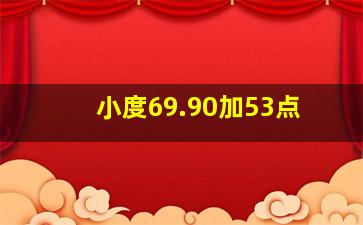 小度69.90加53点